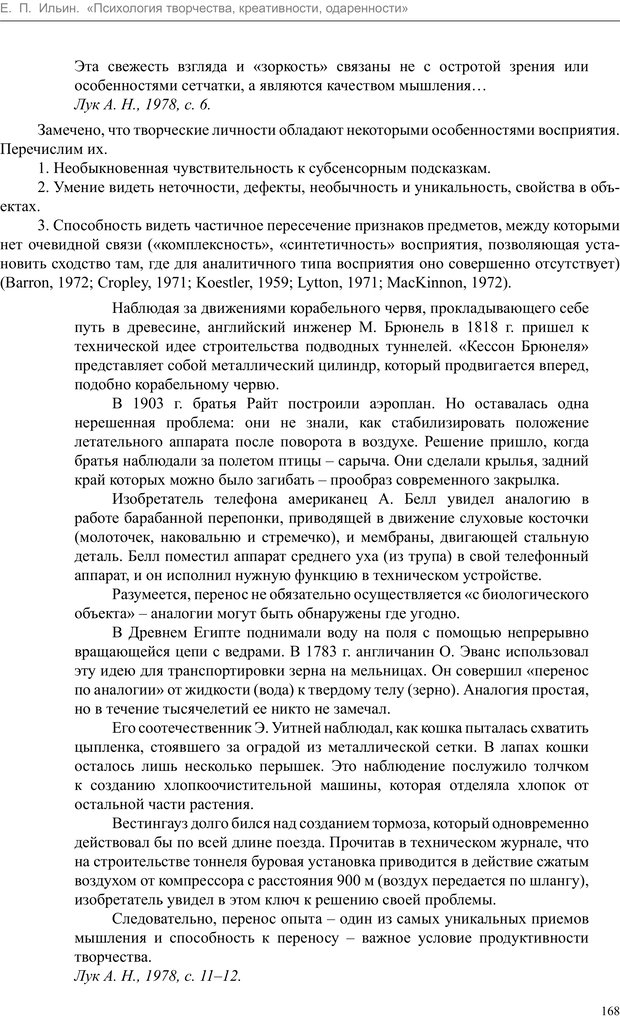 Е. П. Ильин. «Психология творчества, креативности, одаренности»

Эта свежесть взгляда и «зоркость» связаны не с остротой зрения или особенностями сетчатки, а являются качеством мышления…
Лук А. Н., 1978, с. 6.

Замечено, что творческие личности обладают некоторыми особенностями восприятия. Перечислим их.

1. Необыкновенная чувствительность к субсенсорным подсказкам.

2. Умение видеть неточности, дефекты, необычность и уникальность, свойства в объектах.

3. Способность видеть частичное пересечение признаков предметов, между которыми нет очевидной связи («комплексность», «синтетичность» восприятия, позволяющая установить сходство там, где для аналитичного типа восприятия оно совершенно отсутствует) (Barron, 1972; Cropley, 1971; Koestler, 1959; Lytton, 1971; MacKinnon, 1972).

Наблюдая за движениями корабельного червя, прокладывающего себе путь в древесине, английский инженер М. Брюнель в 1818 г. пришел к технической идее строительства подводных туннелей. «Кессон Брюнеля» представляет собой металлический цилиндр, который продвигается вперед, подобно корабельному червю.

В 1903 г. братья Райт построили аэроплан. Но оставалась одна нерешенная проблема: они не знали, как стабилизировать положение летательного аппарата после поворота в воздухе. Решение пришло, когда братья наблюдали за полетом птицы – сарыча. Они сделали крылья, задний край которых можно было загибать – прообраз современного закрылка.

Изобретатель телефона американец А. Белл увидел аналогию в работе барабанной перепонки, приводящей в движение слуховые косточки (молоточек, наковальню и стремечко), и мембраны, двигающей стальную деталь. Белл поместил аппарат среднего уха (из трупа) в свой телефонный аппарат, и он исполнил нужную функцию в техническом устройстве.

Разумеется, перенос не обязательно осуществляется «с биологического объекта» – аналогии могут быть обнаружены где угодно.

В Древнем Египте поднимали воду на поля с помощью непрерывно вращающейся цепи с ведрами. В 1783 г. англичанин О. Эванс использовал эту идею для транспортировки зерна на мельницах. Он совершил «перенос по аналогии» от жидкости (вода) к твердому телу (зерно). Аналогия простая, но в течение тысячелетий ее никто не замечал.

Его соотечественник Э. Уитней наблюдал, как кошка пыталась схватить цыпленка, стоявшего за оградой из металлической сетки. В лапах кошки осталось лишь несколько перышек. Это наблюдение послужило толчком к созданию хлопкоочистительной машины, которая отделяла хлопок от остальной части растения.

Вестингауз долго бился над созданием тормоза, который одновременно действовал бы по всей длине поезда. Прочитав в техническом журнале, что на строительстве тоннеля буровая установка приводится в действие сжатым воздухом от компрессора с расстояния 900 м (воздух передается по шлангу), изобретатель увидел в этом ключ к решению своей проблемы.

Следовательно, перенос опыта – один из самых уникальных приемов мышления и способность к переносу – важное условие продуктивности творчества.
Лук А. Н., 1978, с. 11–12.

168